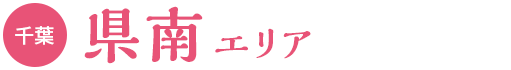 千葉
県南 エリア